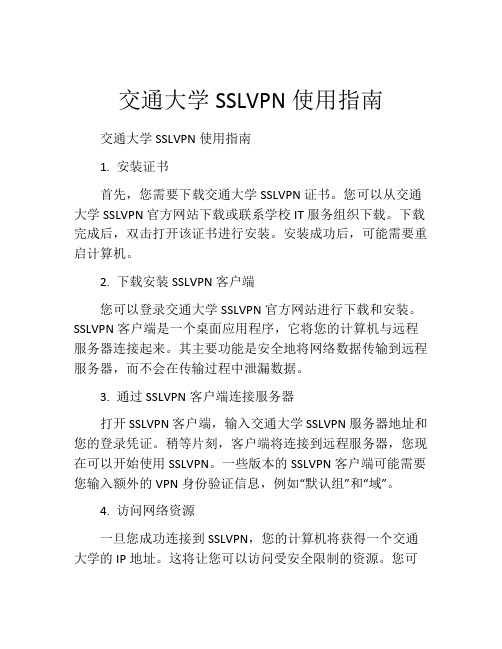 交通大学 SSLVPN 使用指南

交通大学 SSLVPN 使用指南

1. 安装证书

首先，您需要下载交通大学 SSLVPN 证书。您可以从交通大学 SSLVPN 官方网站下载或联系学校 IT 服务组织下载。下载完成后，双击打开该证书进行安装。安装成功后，可能需要重启计算机。

2. 下载安装 SSLVPN 客户端

您可以登录交通大学 SSLVPN 官方网站进行下载和安装。SSLVPN 客户端是一个桌面应用程序，它将您的计算机与远程服务器连接起来。其主要功能是安全地将网络数据传输到远程服务器，而不会在传输过程中泄漏数据。

3. 通过 SSLVPN 客户端连接服务器

打开 SSLVPN 客户端，输入交通大学 SSLVPN 服务器地址和您的登录凭证。稍等片刻，客户端将连接到远程服务器，您现在可以开始使用 SSLVPN。一些版本的 SSLVPN 客户端可能需要您输入额外的 VPN 身份验证信息，例如“默认组”和“域”。

4. 访问网络资源

一旦您成功连接到 SSLVPN，您的计算机将获得一个交通大学的 IP 地址。这将让您可以访问受安全限制的资源。您可